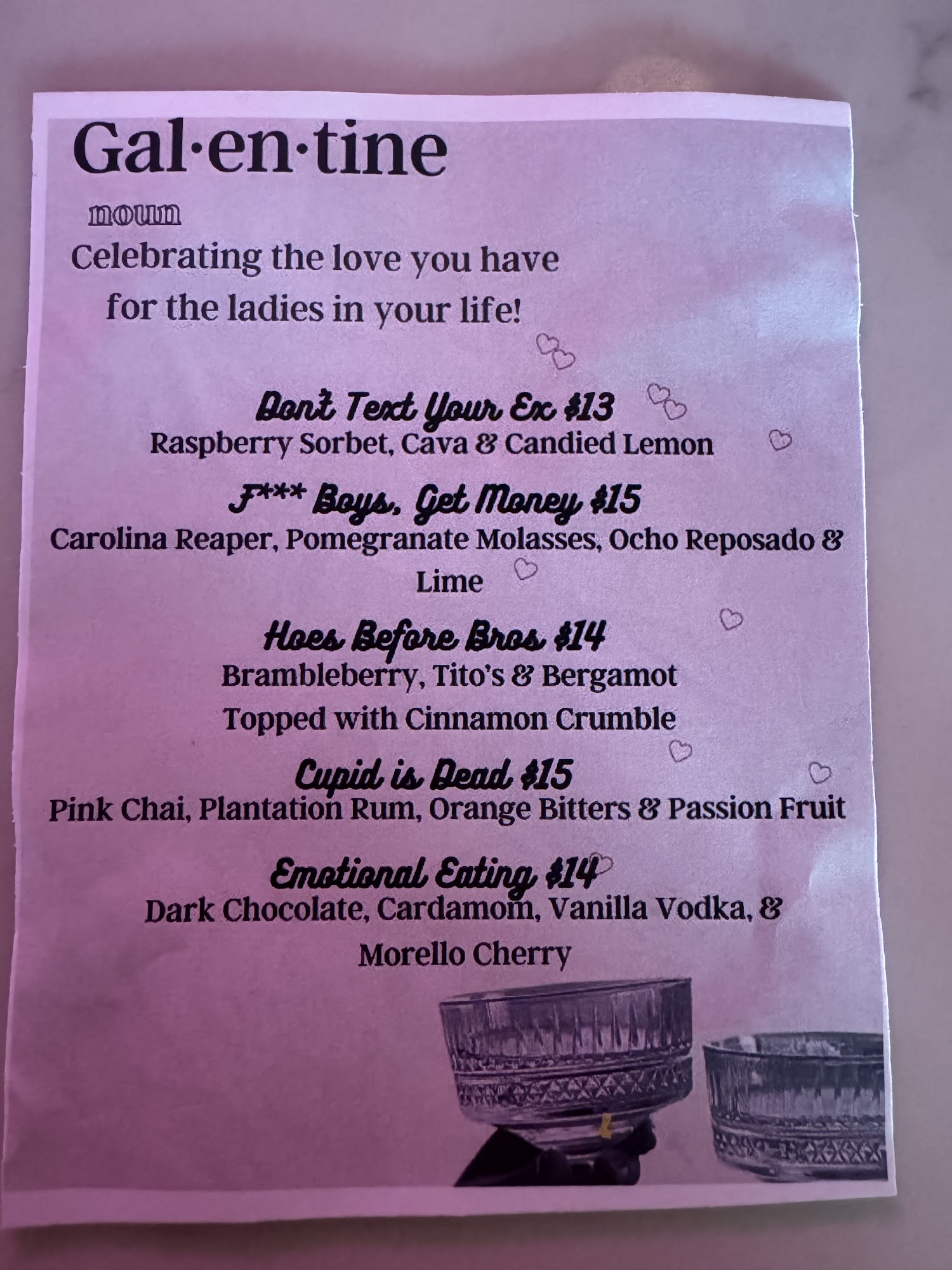 Gal·en·tine

noun

Celebrating the love you have for the ladies in your life!

Don't Text Your Ex $13

Raspberry Sorbet, Cava & Candied Lemon

F*** Boys, Get Money $15

Carolina Reaper, Pomegranate Molasses, Ocho Reposado & Lime

Hoes Before Bros $14

Brambleberry, Tito's & Bergamot Topped with Cinnamon Crumble

Cupid is Dead $15

Pink Chai, Plantation Rum, Orange Bitters & Passion Fruit

Emotional Eating $14

Dark Chocolate, Cardamom, Vanilla Vodka, & Morello Cherry